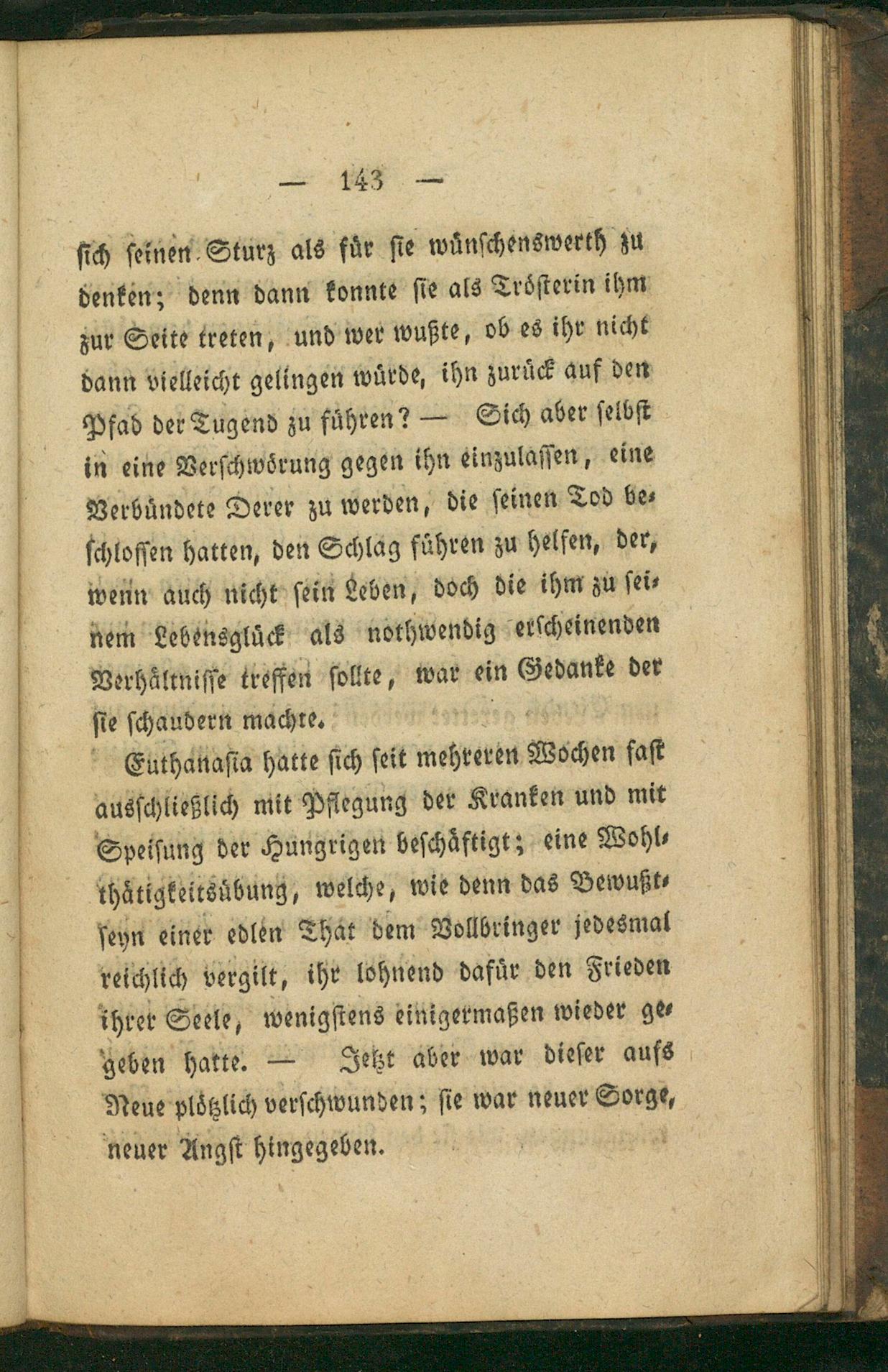 — 143 —

sich seinen Sturz als für sie wünschenswerth zu denken; denn dann konnte sie als Trösterin ihm zur Seite treten, und wer wußte, ob es ihr nicht dann vielleicht gelingen würde, ihn zurück auf den Pfad der Tugend zu führen? — Sich aber selbst in eine Verschwörung gegen ihn einzulassen, eine Verbündete Derer zu werden, die seinen Tod beschlossen hatten, den Schlag führen zu helfen, der, wenn auch nicht sein Leben, doch die ihm zu seinem Lebensglück als nothwendig erscheinenden Verhältnisse treffen sollte, war ein Gedanke der sie schaudern machte.

Euthanasia hatte sich seit mehreren Wochen fast ausschließlich mit Pflegung der Kranken und mit Speisung der Hungrigen beschäftigt; eine Wohlthätigkeitsübung, welche, wie denn das Bewußtseyn einer edlen That dem Vollbringer jedesmal reichlich vergilt, ihr lohnend dafür den Frieden ihrer Seele, wenigstens einigermaßen wieder gegeben hatte. — Jetzt aber war dieser aufs Neue plötzlich verschwunden; sie war neuer Sorge, neuer Angst hingegeben.